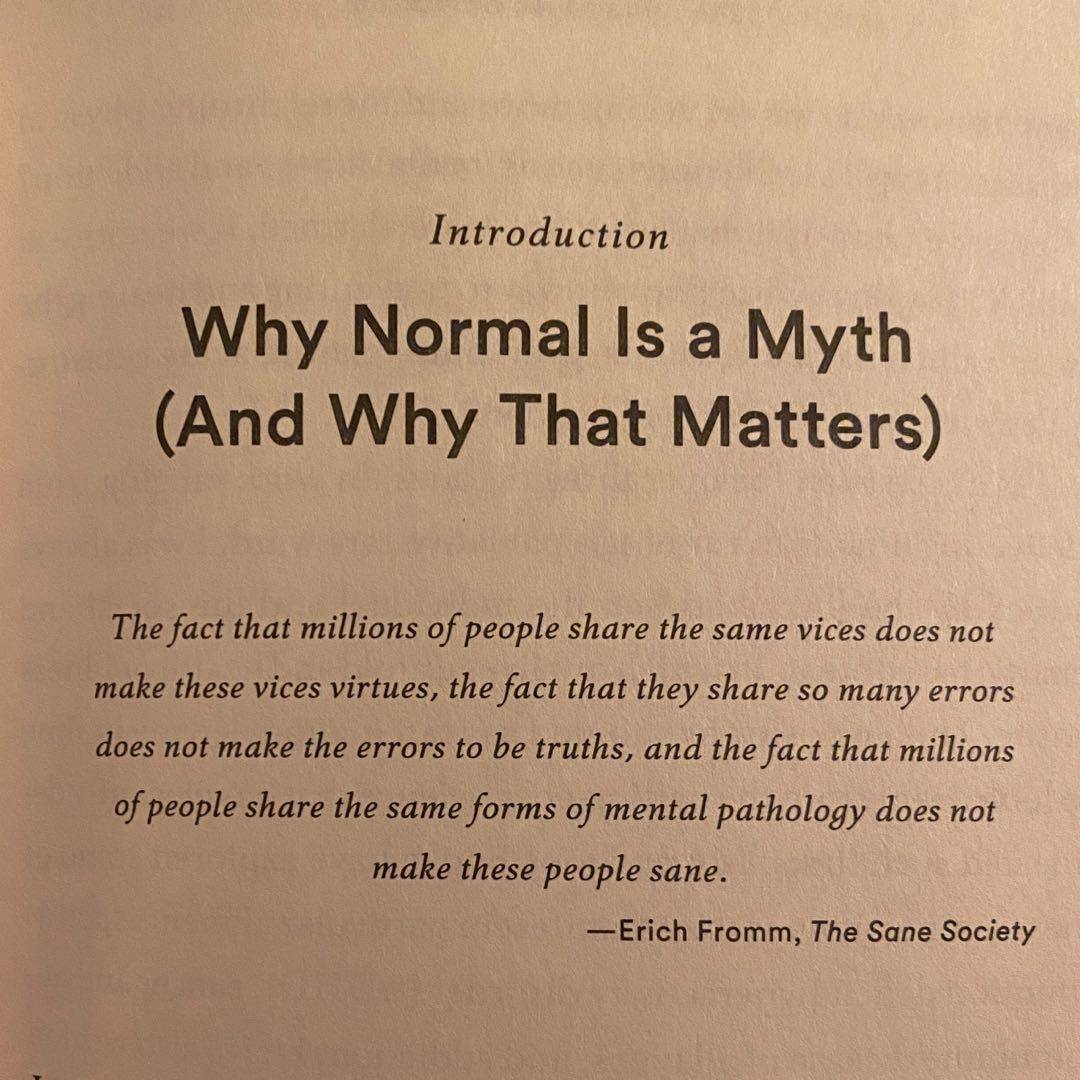 Introduction

Why Normal Is a Myth
(And Why That Matters)

The fact that millions of people share the same vices does not make these vices virtues, the fact that they share so many errors does not make the errors to be truths, and the fact that millions of people share the same forms of mental pathology does not make these people sane.

—Erich Fromm, The Sane Society